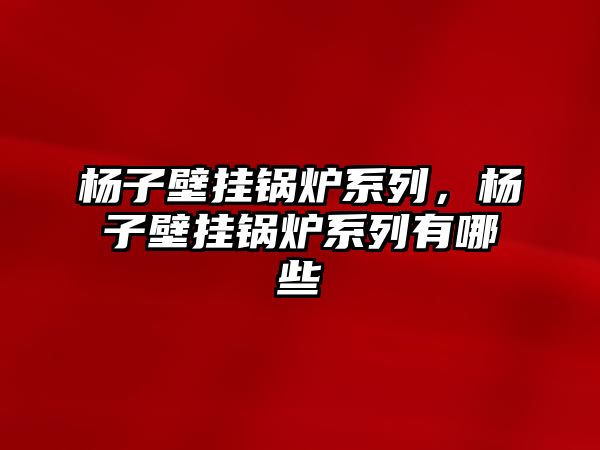 杨子壁挂锅炉系列，杨子壁挂锅炉系列有哪些